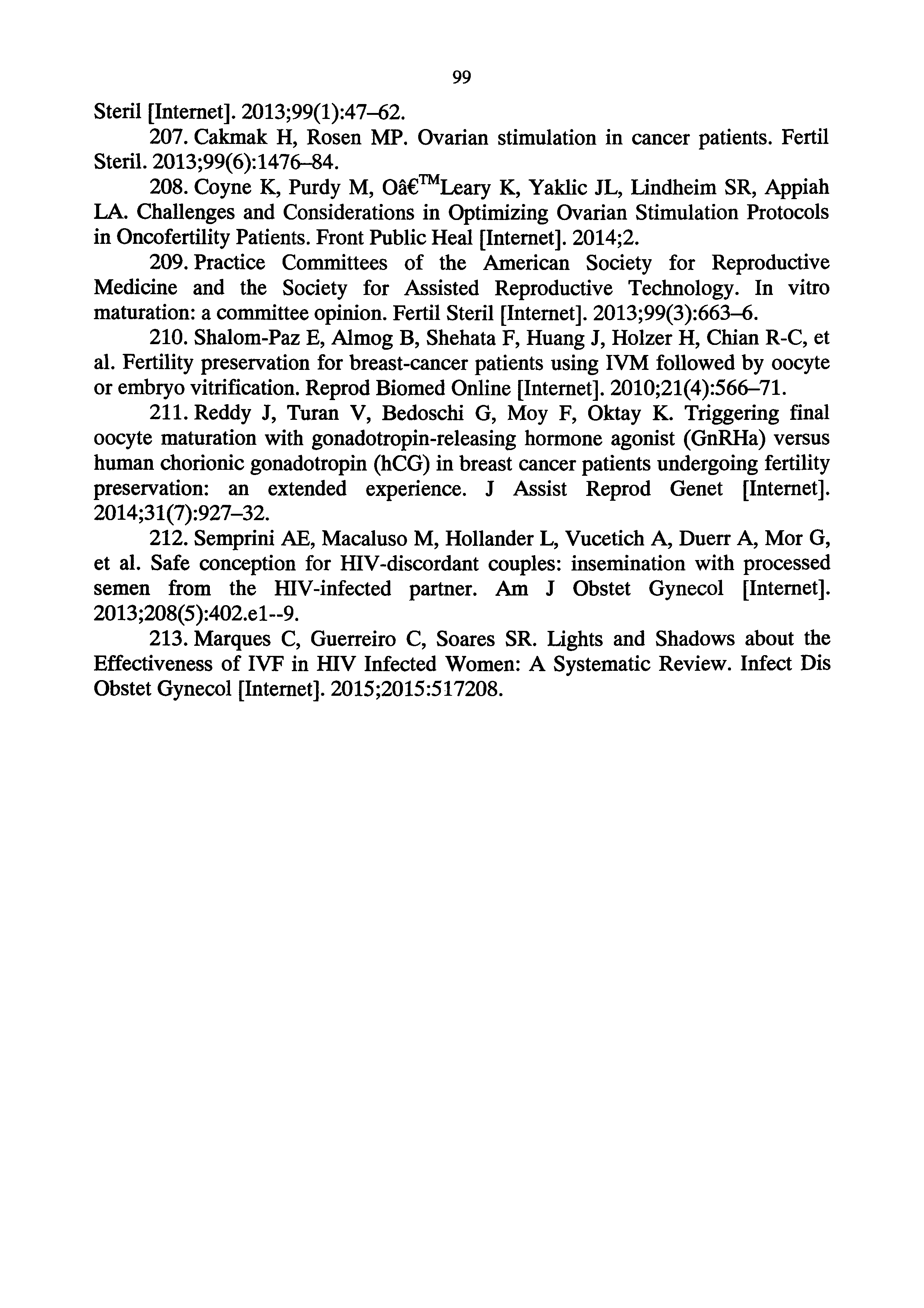 99

Steril [Internet]. 2013;99(1):47–62.

207. Cakmak H, Rosen MP. Ovarian stimulation in cancer patients. Fertil Steril. 2013;99(6):1476–84.

208. Coyne K, Purdy M, Oâ€™Leary K, Yaklic JL, Lindheim SR, Appiah LA. Challenges and Considerations in Optimizing Ovarian Stimulation Protocols in Oncofertility Patients. Front Public Heal [Internet]. 2014;2.

209. Practice Committees of the American Society for Reproductive Medicine and the Society for Assisted Reproductive Technology. In vitro maturation: a committee opinion. Fertil Steril [Internet]. 2013;99(3):663–6.

210. Shalom-Paz E, Almog B, Shehata F, Huang J, Holzer H, Chian R-C, et al. Fertility preservation for breast-cancer patients using IVM followed by oocyte or embryo vitrification. Reprod Biomed Online [Internet]. 2010;21(4):566–71.

211. Reddy J, Turan V, Bedoschi G, Moy F, Oktay K. Triggering final oocyte maturation with gonadotropin-releasing hormone agonist (GnRHa) versus human chorionic gonadotropin (hCG) in breast cancer patients undergoing fertility preservation: an extended experience. J Assist Reprod Genet [Internet]. 2014;31(7):927–32.

212. Semprini AE, Macaluso M, Hollander L, Vucetich A, Duerr A, Mor G, et al. Safe conception for HIV-discordant couples: insemination with processed semen from the HIV-infected partner. Am J Obstet Gynecol [Internet]. 2013;208(5):402.e1--9.

213. Marques C, Guerreiro C, Soares SR. Lights and Shadows about the Effectiveness of IVF in HIV Infected Women: A Systematic Review. Infect Dis Obstet Gynecol [Internet]. 2015;2015:517208.